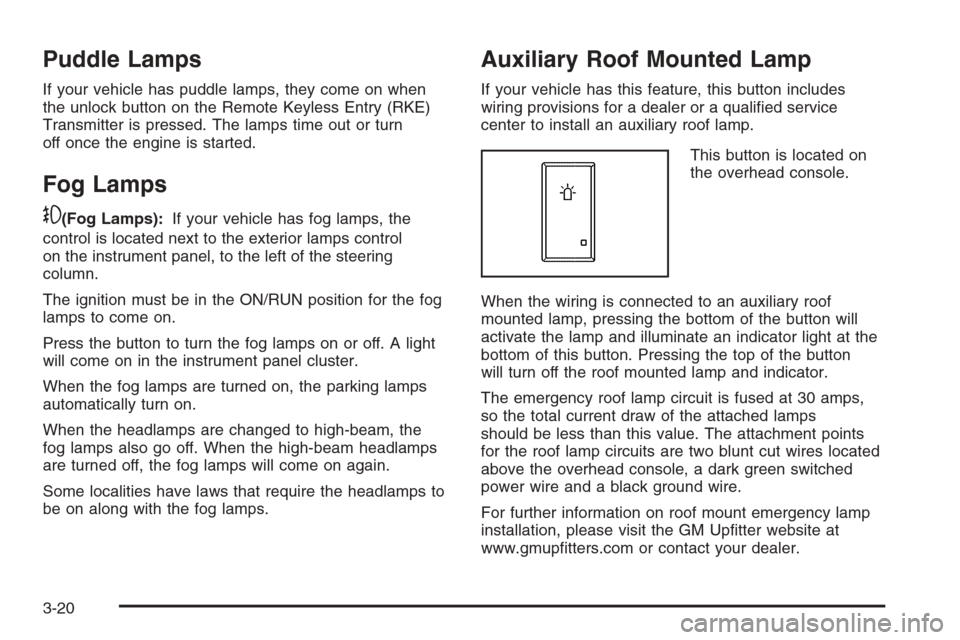 Puddle Lamps

If your vehicle has puddle lamps, they come on when the unlock button on the Remote Keyless Entry (RKE) Transmitter is pressed. The lamps time out or turn off once the engine is started.

Fog Lamps

(Fog Lamps): If your vehicle has fog lamps, the control is located next to the exterior lamps control on the instrument panel, to the left of the steering column.

The ignition must be in the ON/RUN position for the fog lamps to come on.

Press the button to turn the fog lamps on or off. A light will come on in the instrument panel cluster.

When the fog lamps are turned on, the parking lamps automatically turn on.

When the headlamps are changed to high-beam, the fog lamps also go off. When the high-beam headlamps are turned off, the fog lamps will come on again.

Some localities have laws that require the headlamps to be on along with the fog lamps.

Auxiliary Roof Mounted Lamp

If your vehicle has this feature, this button includes wiring provisions for a dealer or a qualified service center to install an auxiliary roof lamp.

This button is located on the overhead console.

When the wiring is connected to an auxiliary roof mounted lamp, pressing the bottom of the button will activate the lamp and illuminate an indicator light at the bottom of this button. Pressing the top of the button will turn off the roof mounted lamp and indicator.

The emergency roof lamp circuit is fused at 30 amps, so the total current draw of the attached lamps should be less than this value. The attachment points for the roof lamp circuits are two blunt cut wires located above the overhead console, a dark green switched power wire and a black ground wire.

For further information on roof mount emergency lamp installation, please visit the GM Upfitter website at www.gmupfitters.com or contact your dealer.

3-20

carmanualsonline.info